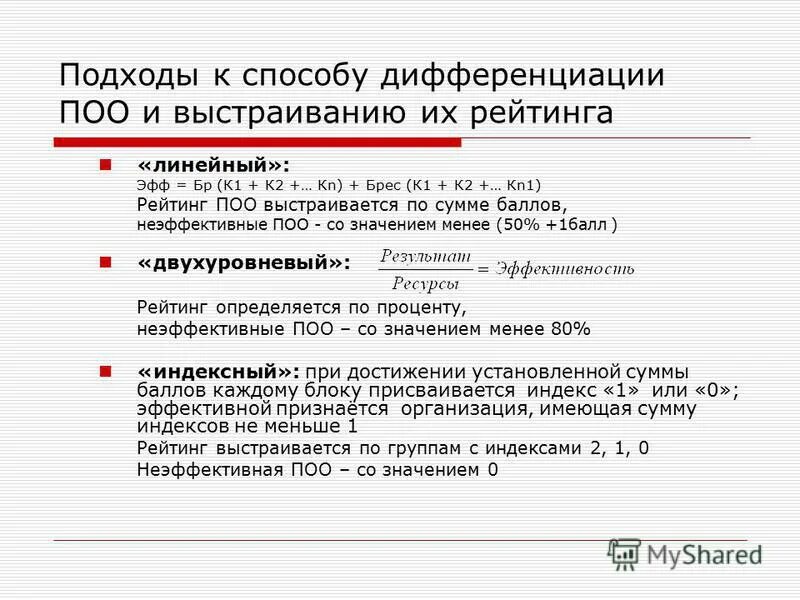 Подходы к способу дифференциации ПОО и выстраиванию их рейтинга

«линейный»:
Эфф = Бр (К1 + К2 +… Кn) + Брес (К1 + К2 +… Кn1)
Рейтинг ПОО выстраивается по сумме баллов, неэффективные ПОО - со значением менее (50% +1балл )

«двухуровневый»: $\frac{Результат}{Ресурсы} = Эффективность$

Рейтинг определяется по проценту, неэффективные ПОО – со значением менее 80%

«индексный»: при достижении установленной суммы баллов каждому блоку присваивается индекс «1» или «0»; эффективной признаётся организация, имеющая сумму индексов не меньше 1
Рейтинг выстраивается по группам с индексами 2, 1, 0
Неэффективная ПОО – со значением 0

MyShared